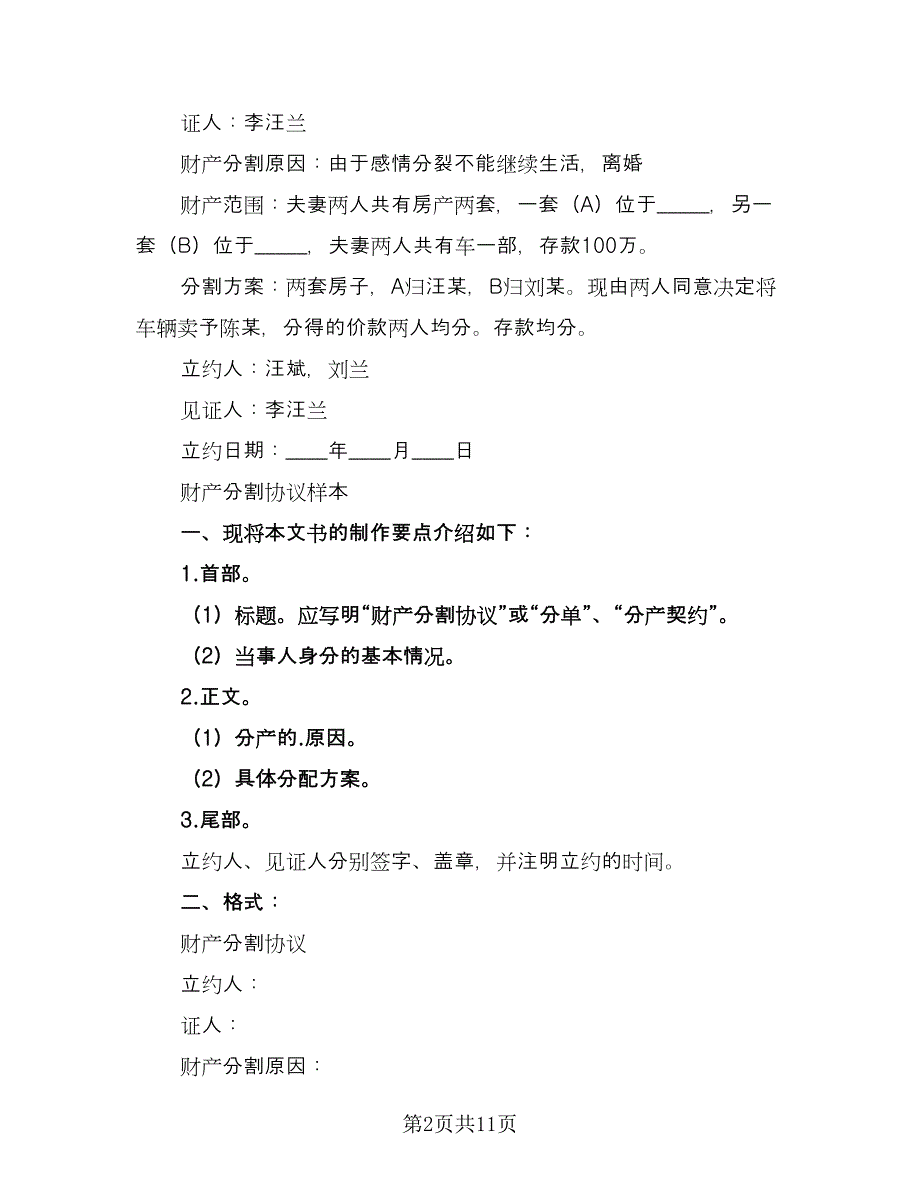 证人：李汪兰

财产分割原因：由于感情分裂不能继续生活，离婚

财产范围：夫妻两人共有房产两套，一套（A）位于_____，另一套（B）位于_____，夫妻两人共有车一部，存款100万。

分割方案：两套房子，A归汪某，B归刘某。现由两人同意决定将车辆卖予陈某，分得的价款两人均分。存款均分。

立约人：汪斌，刘兰

见证人：李汪兰

立约日期：____年____月____日

财产分割协议样本

一、现将本文书的制作要点介绍如下：

1.首部。

（1）标题。应写明“财产分割协议”或“分单”、“分产契约”。

（2）当事人身分的基本情况。

2.正文。

（1）分产的.原因。

（2）具体分配方案。

3.尾部。

立约人、见证人分别签字、盖章，并注明立约的时间。

二、格式：

财产分割协议

立约人：

证人：

财产分割原因：

第2页共11页